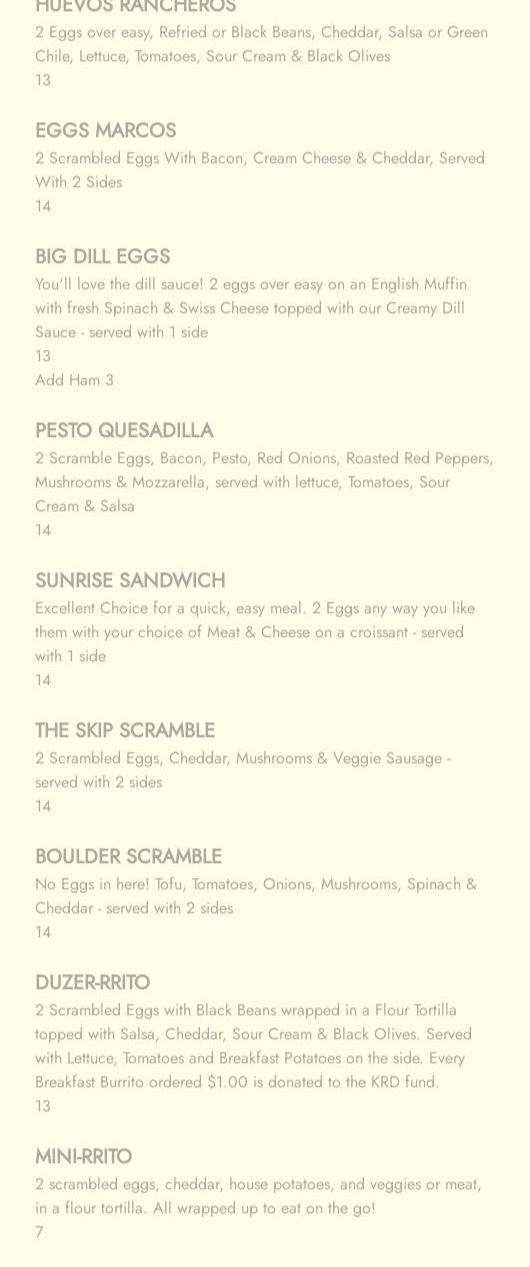 HUEVOS RANCHEROS
2 Eggs over easy, Refried or Black Beans, Cheddar, Salsa or Green Chile, Lettuce, Tomatoes, Sour Cream & Black Olives
13

EGGS MARCOS
2 Scrambled Eggs With Bacon, Cream Cheese & Cheddar, Served With 2 Sides
14

BIG DILL EGGS
You'll love the dill sauce! 2 eggs over easy on an English Muffin with fresh Spinach & Swiss Cheese topped with our Creamy Dill Sauce - served with 1 side
13
Add Ham 3

PESTO QUESADILLA
2 Scramble Eggs, Bacon, Pesto, Red Onions, Roasted Red Peppers, Mushrooms & Mozzarella, served with lettuce, Tomatoes, Sour Cream & Salsa
14

SUNRISE SANDWICH
Excellent Choice for a quick, easy meal. 2 Eggs any way you like them with your choice of Meat & Cheese on a croissant - served with 1 side
14

THE SKIP SCRAMBLE
2 Scrambled Eggs, Cheddar, Mushrooms & Veggie Sausage - served with 2 sides
14

BOULDER SCRAMBLE
No Eggs in here! Tofu, Tomatoes, Onions, Mushrooms, Spinach & Cheddar - served with 2 sides
14

DUZER-RRITO
2 Scrambled Eggs with Black Beans wrapped in a Flour Tortilla topped with Salsa, Cheddar, Sour Cream & Black Olives. Served with Lettuce, Tomatoes and Breakfast Potatoes on the side. Every Breakfast Burrito ordered $1.00 is donated to the KRD fund.
13

MINI-RRITO
2 scrambled eggs, cheddar, house potatoes, and veggies or meat, in a flour tortilla. All wrapped up to eat on the go!
7